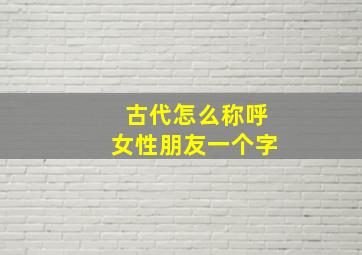 古代怎么称呼
女性朋友一个字